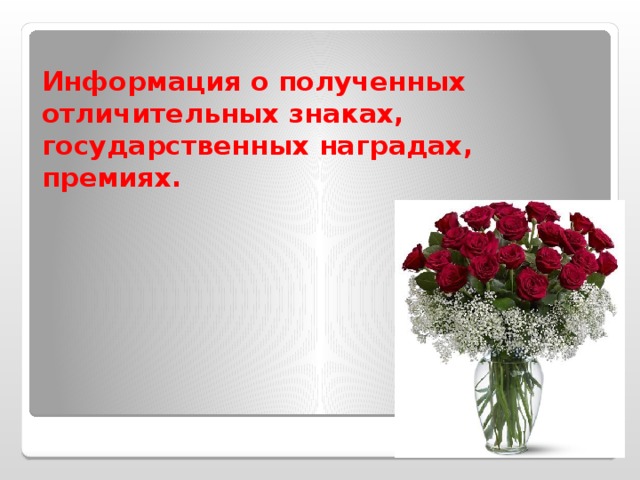 Информация о полученных отличительных знаках, государственных наградах, премиях.